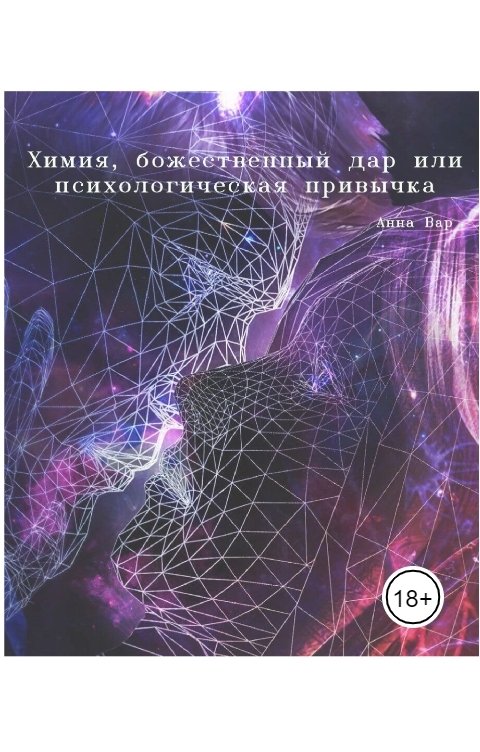 Химия, божественный дар или психологическая привычка

Анна Вар

18+